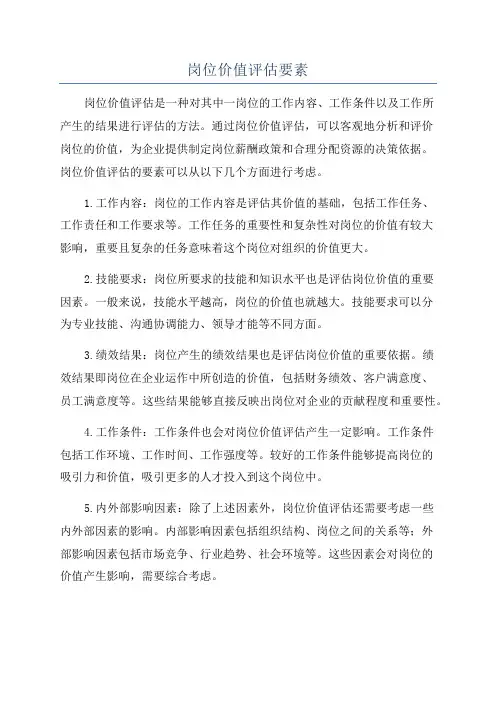 岗位价值评估要素

岗位价值评估是一种对其中一岗位的工作内容、工作条件以及工作所产生的结果进行评估的方法。通过岗位价值评估，可以客观地分析和评价岗位的价值，为企业提供制定岗位薪酬政策和合理分配资源的决策依据。岗位价值评估的要素可以从以下几个方面进行考虑。

1.工作内容：岗位的工作内容是评估其价值的基础，包括工作任务、工作责任和工作要求等。工作任务的重要性和复杂性对岗位的价值有较大影响，重要且复杂的任务意味着这个岗位对组织的价值更大。

2.技能要求：岗位所要求的技能和知识水平也是评估岗位价值的重要因素。一般来说，技能水平越高，岗位的价值也就越大。技能要求可以分为专业技能、沟通协调能力、领导才能等不同方面。

3.绩效结果：岗位产生的绩效结果也是评估岗位价值的重要依据。绩效结果即岗位在企业运作中所创造的价值，包括财务绩效、客户满意度、员工满意度等。这些结果能够直接反映出岗位对企业的贡献程度和重要性。

4.工作条件：工作条件也会对岗位价值评估产生一定影响。工作条件包括工作环境、工作时间、工作强度等。较好的工作条件能够提高岗位的吸引力和价值，吸引更多的人才投入到这个岗位中。

5.内外部影响因素：除了上述因素外，岗位价值评估还需要考虑一些内外部因素的影响。内部影响因素包括组织结构、岗位之间的关系等；外部影响因素包括市场竞争、行业趋势、社会环境等。这些因素会对岗位的价值产生影响，需要综合考虑。